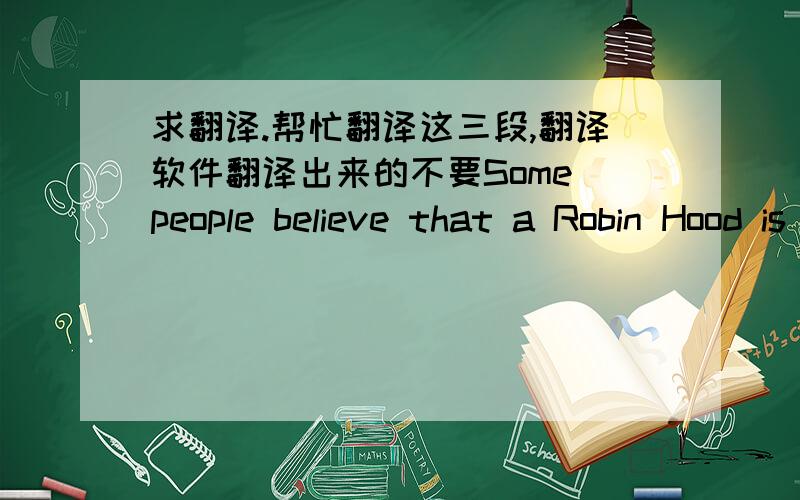 求翻译.帮忙翻译这三段,翻译软件翻译出来的不要Some people believe that a Robin Hood is

MATHS

POETRY

school

$a^2+b^2=c^2$